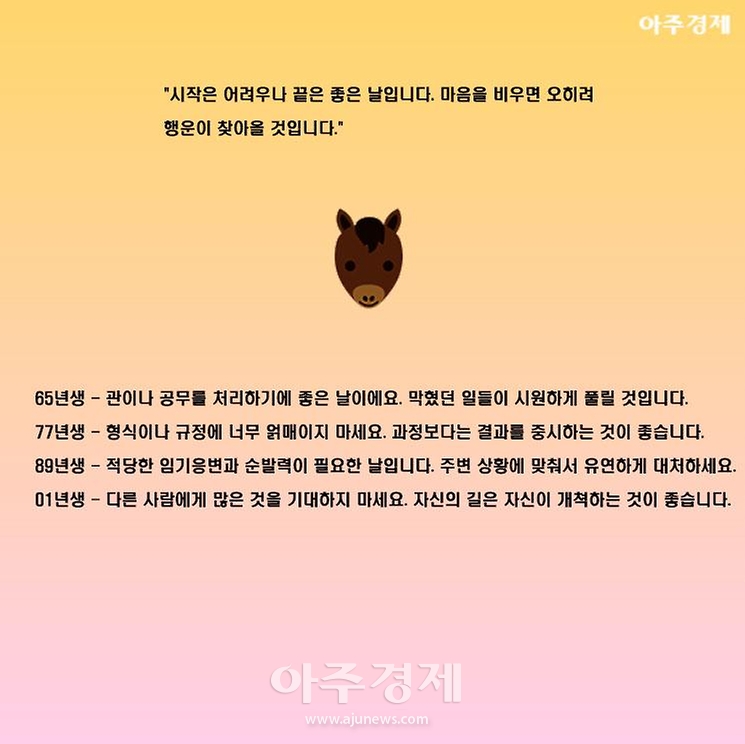 아주경제

"시작은 어려우나 끝은 좋은 날입니다. 마음을 비우면 오히려 행운이 찾아올 것입니다."

65년생 - 관이나 공무를 처리하기에 좋은 날이에요. 막혔던 일들이 시원하게 풀릴 것입니다.

77년생 - 형식이나 규정에 너무 얽매이지 마세요. 과정보다는 결과를 중시하는 것이 좋습니다.

89년생 - 적당한 임기응변과 순발력이 필요한 날입니다. 주변 상황에 맞춰서 유연하게 대처하세요.

01년생 - 다른 사람에게 많은 것을 기대하지 마세요. 자신의 길은 자신이 개척하는 것이 좋습니다.

아주경제
www.ajunews.com